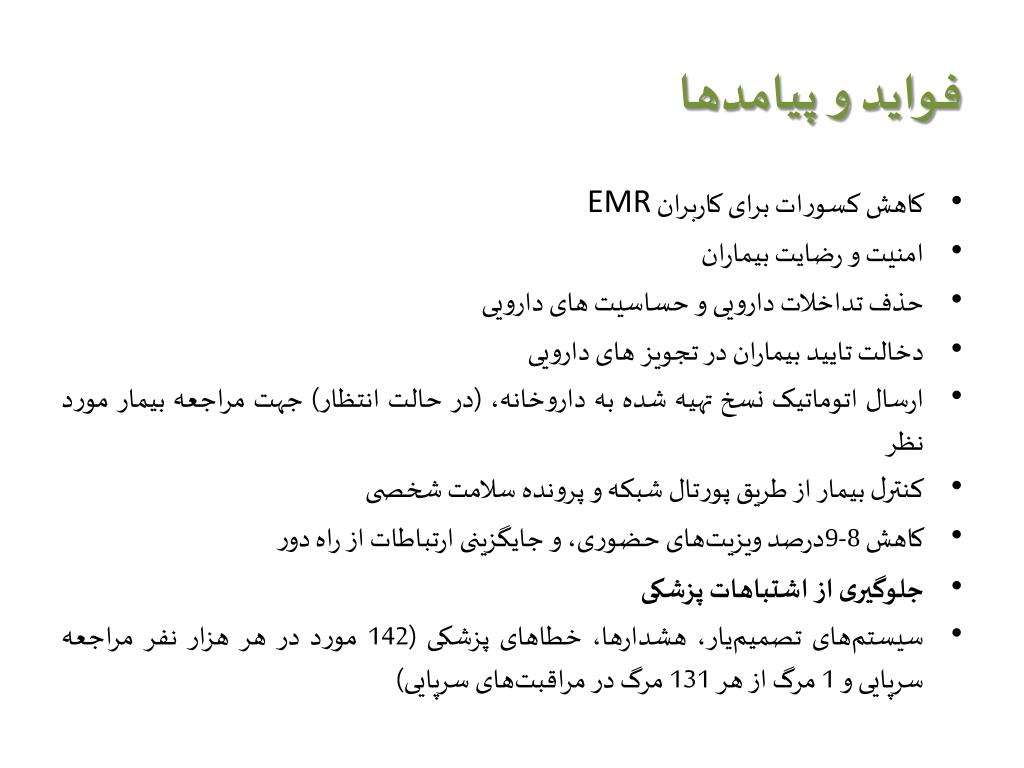 فواید و پیامدها

• کاهش کسورات برای کاربران EMR
• امنیت و رضایت بیماران
• حذف تداخلات دارویی و حساسیت های دارویی
• دخالت تایید بیماران در تجویز های دارویی
• ارسال اتوماتیک نسخ تهیه شده به داروخانه، (در حالت انتظار) جهت مراجعه بیمار مورد نظر
• کنترل بیمار از طریق پورتال شبکه و پرونده سلامت شخصی
• کاهش 8-9درصد ویزیت‌های حضوری، و جایگزینی ارتباطات از راه دور
• جلوگیری از اشتباهات پزشکی
• سیستم‌های تصمیم‌یار، هشدارها، خطاهای پزشکی (142 مورد در هر هزار نفر مراجعه سرپایی و 1 مرگ از هر 131 مرگ در مراقبت‌های سرپایی)